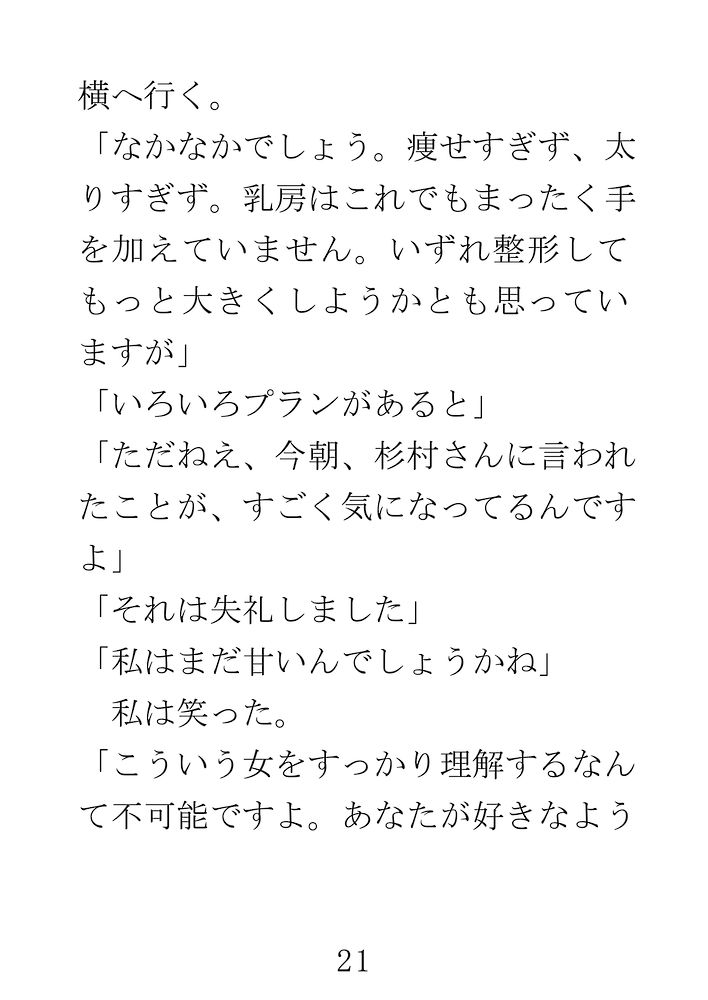 横へ行く。

「なかなかでしょう。痩せすぎず、太りすぎず。乳房はこれでもまったく手を加えていません。いずれ整形してもっと大きくしようかとも思っていますが」

「いろいろプランがあると」

「ただねえ、今朝、杉村さんに言われたことが、すごく気になってるんですよ」

「それは失礼しました」

「私はまだ甘いんでしょうかね」

　私は笑った。

「こういう女をすっかり理解するなんて不可能ですよ。あなたが好きなよう

21